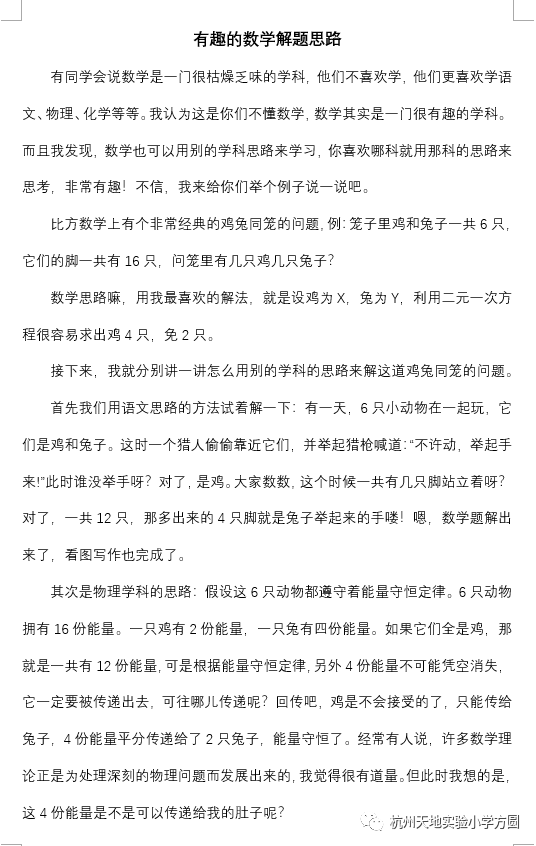 有趣的数学解题思路

有同学会说数学是一门很枯燥乏味的学科，他们不喜欢学，他们更喜欢学语文、物理、化学等等。我认为这是你们不懂数学，数学其实是一门很有趣的学科。而且我发现，数学也可以用别的学科思路来学习，你喜欢哪科就用那科的思路来思考，非常有趣！不信，我来给你们举个例子说一说吧。

比方数学上有个非常经典的鸡兔同笼的问题，例：笼子里鸡和兔子一共 6 只，它们的脚一共有 16 只，问笼里有几只鸡几只兔子？

数学思路嘛，用我最喜欢的解法，就是设鸡为 X，兔为 Y，利用二元一次方程很容易求出鸡 4 只，免 2 只。

接下来，我就分别讲一讲怎么用别的学科的思路来解这道鸡兔同笼的问题。

首先我们用语文思路的方法试着解一下：有一天，6 只小动物在一起玩，它们是鸡和兔子。这时一个猎人偷偷靠近它们，并举起猎枪喊道：“不许动，举起手来!”此时谁没举手呀？对了，是鸡。大家数数，这个时候一共有几只脚站立着呀？对了，一共 12 只，那多出来的 4 只脚就是兔子举起来的手喽！嗯，数学题解出来了，看图写作也完成了。

其次是物理学科的思路：假设这 6 只动物都遵守着能量守恒定律。6 只动物拥有 16 份能量。一只鸡有 2 份能量，一只兔有四份能量。如果它们全是鸡，那就是一共有 12 份能量，可是根据能量守恒定律，另外 4 份能量不可能凭空消失，它一定要被传递出去，可往哪儿传递呢？回传吧，鸡是不会接受的了，只能传给兔子，4 份能量平分传递给了 2 只兔子，能量守恒了。经常有人说，许多数学理论正是为处理深刻的物理问题而发展出来的，我觉得很有道量。但此时我想的是，这 4 份能量是不是可以传递给我的肚子呢？

杭州天地实验小学方圆